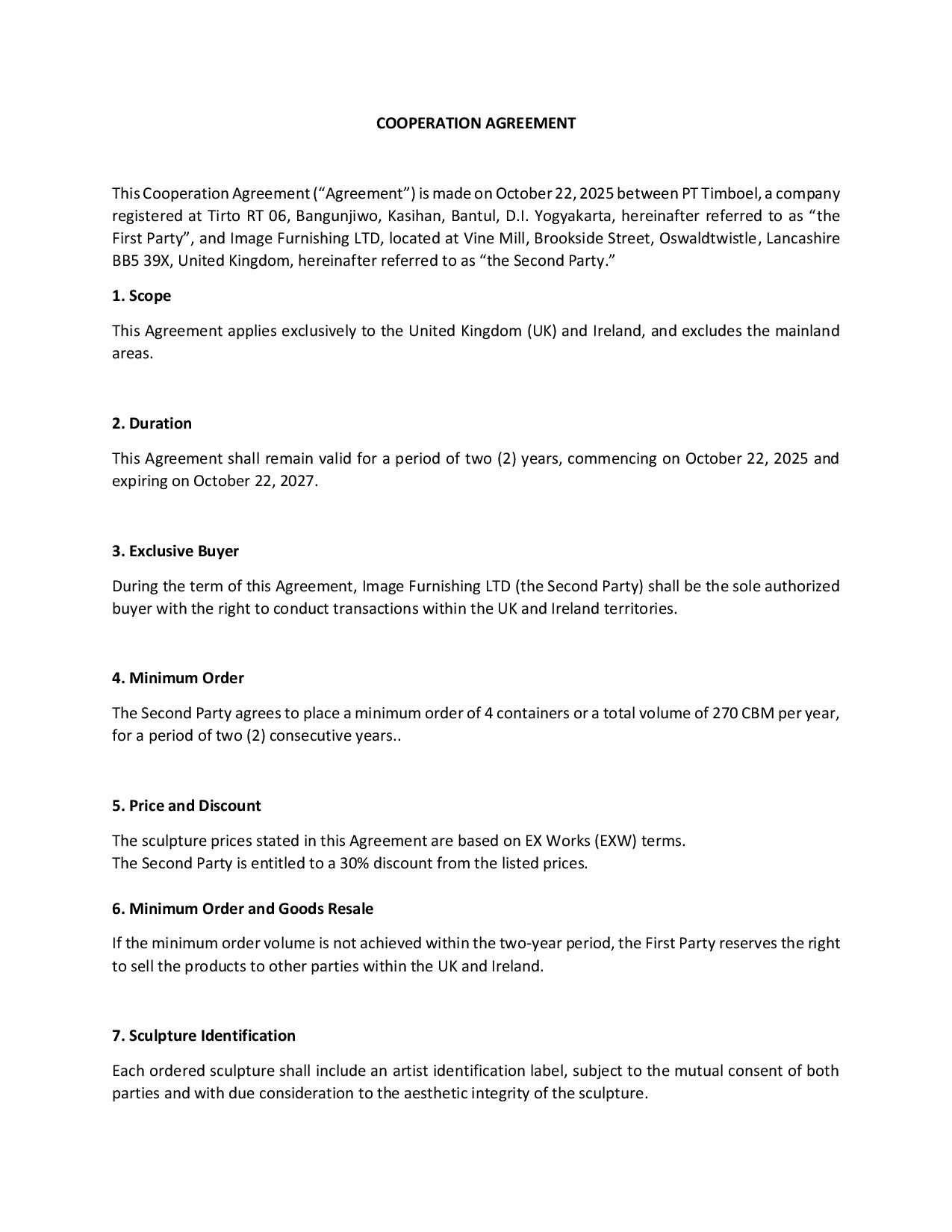 COOPERATION AGREEMENT

This Cooperation Agreement (“Agreement”) is made on October 22, 2025 between PT Timboel, a company registered at Tirto RT 06, Bangunjiwo, Kasihan, Bantul, D.I. Yogyakarta, hereinafter referred to as “the First Party”, and Image Furnishing LTD, located at Vine Mill, Brookside Street, Oswaldtwistle, Lancashire BB5 39X, United Kingdom, hereinafter referred to as “the Second Party.”

1. Scope

This Agreement applies exclusively to the United Kingdom (UK) and Ireland, and excludes the mainland areas.

2. Duration

This Agreement shall remain valid for a period of two (2) years, commencing on October 22, 2025 and expiring on October 22, 2027.

3. Exclusive Buyer

During the term of this Agreement, Image Furnishing LTD (the Second Party) shall be the sole authorized buyer with the right to conduct transactions within the UK and Ireland territories.

4. Minimum Order

The Second Party agrees to place a minimum order of 4 containers or a total volume of 270 CBM per year, for a period of two (2) consecutive years..

5. Price and Discount

The sculpture prices stated in this Agreement are based on EX Works (EXW) terms.
The Second Party is entitled to a 30% discount from the listed prices.

6. Minimum Order and Goods Resale

If the minimum order volume is not achieved within the two-year period, the First Party reserves the right to sell the products to other parties within the UK and Ireland.

7. Sculpture Identification

Each ordered sculpture shall include an artist identification label, subject to the mutual consent of both parties and with due consideration to the aesthetic integrity of the sculpture.